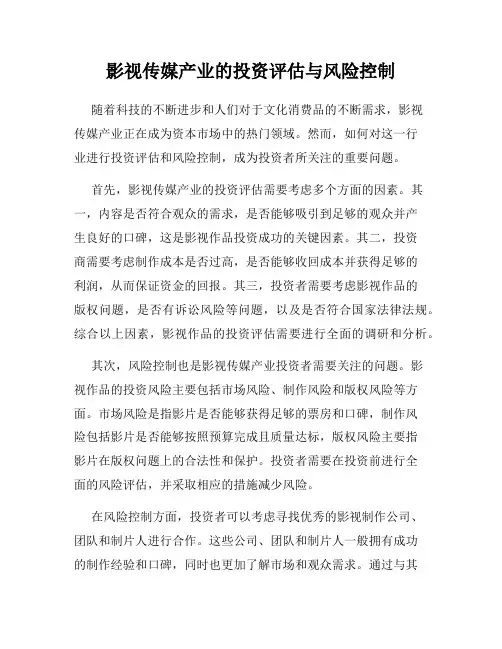 影视传媒产业的投资评估与风险控制

随着科技的不断进步和人们对于文化消费品的不断需求，影视传媒产业正在成为资本市场中的热门领域。然而，如何对这一行业进行投资评估和风险控制，成为投资者所关注的重要问题。

首先，影视传媒产业的投资评估需要考虑多个方面的因素。其一，内容是否符合观众的需求，是否能够吸引到足够的观众并产生良好的口碑，这是影视作品投资成功的关键因素。其二，投资商需要考虑制作成本是否过高，是否能够收回成本并获得足够的利润，从而保证资金的回报。其三，投资者需要考虑影视作品的版权问题，是否有诉讼风险等问题，以及是否符合国家法律法规。综合以上因素，影视作品的投资评估需要进行全面的调研和分析。

其次，风险控制也是影视传媒产业投资者需要关注的问题。影视作品的投资风险主要包括市场风险、制作风险和版权风险等方面。市场风险是指影片是否能够获得足够的票房和口碑，制作风险包括影片是否能够按照预算完成且质量达标，版权风险主要指影片在版权问题上的合法性和保护。投资者需要在投资前进行全面的风险评估，并采取相应的措施减少风险。

在风险控制方面，投资者可以考虑寻找优秀的影视制作公司、团队和制片人进行合作。这些公司、团队和制片人一般拥有成功的制作经验和口碑，同时也更加了解市场和观众需求。通过与其